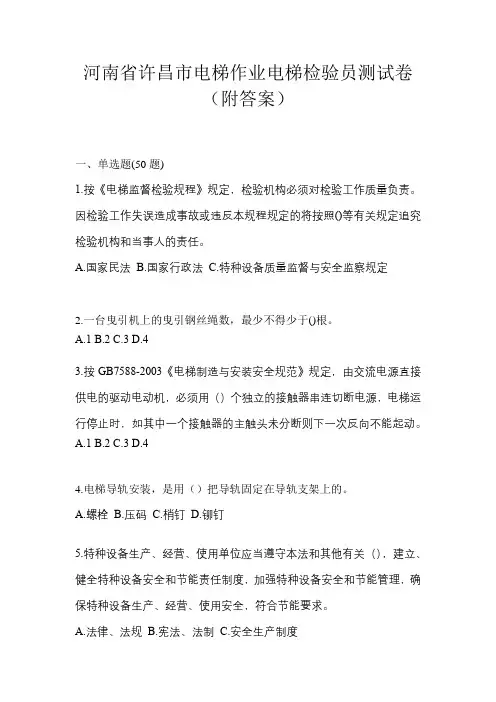 河南省许昌市电梯作业电梯检验员测试卷（附答案）

一、单选题(50 题)

1.按《电梯监督检验规程》规定，检验机构必须对检验工作质量负责。因检验工作失误造成事故或违反本规程规定的将按照()等有关规定追究检验机构和当事人的责任。

A.国家民法 B.国家行政法 C.特种设备质量监督与安全监察规定

2.一台曳引机上的曳引钢丝绳数，最少不得少于()根。

A.1 B.2 C.3 D.4

3.按 GB7588-2003《电梯制造与安装安全规范》规定，由交流电源直接供电的驱动电动机，必须用（）个独立的接触器串连切断电源，电梯运行停止时，如其中一个接触器的主触头未分断则下一次反向不能起动。

A.1 B.2 C.3 D.4

4.电梯导轨安装，是用（）把导轨固定在导轨支架上的。

A.螺栓 B.压码 C.梢钉 D.铆钉

5.特种设备生产、经营、使用单位应当遵守本法和其他有关（），建立、健全特种设备安全和节能责任制度，加强特种设备安全和节能管理，确保特种设备生产、经营、使用安全，符合节能要求。

A.法律、法规 B.宪法、法制 C.安全生产制度